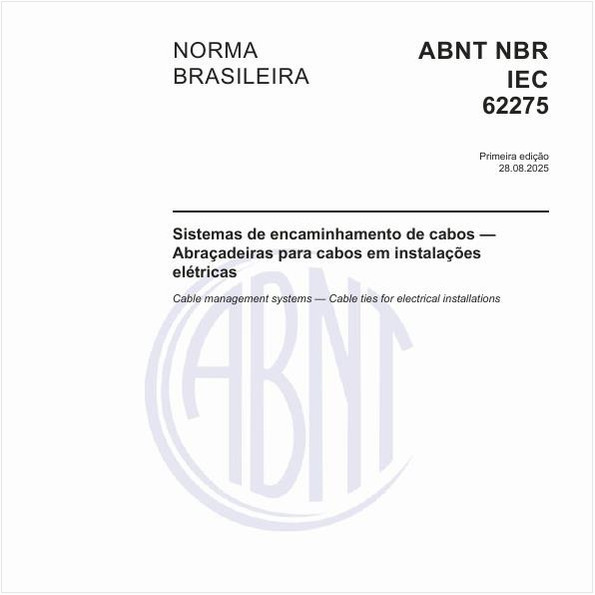 NORMA BRASILEIRA

ABNT NBR IEC 62275

Primeira edição
28.08.2025

Sistemas de encaminhamento de cabos — Abraçadeiras para cabos em instalações elétricas

Cable management systems — Cable ties for electrical installations

ABNT